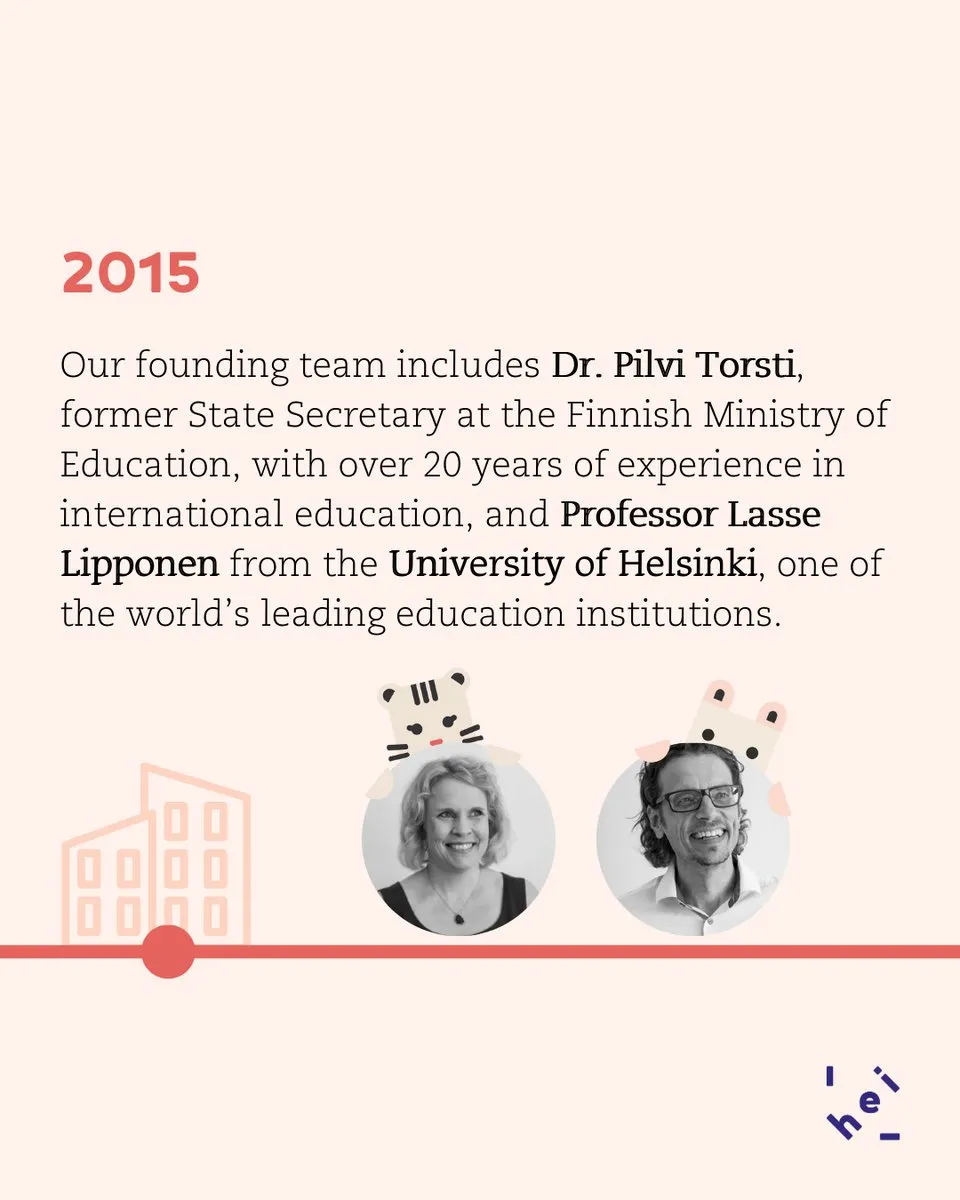 2015

Our founding team includes Dr. Pilvi Torsti, former State Secretary at the Finnish Ministry of Education, with over 20 years of experience in international education, and Professor Lasse Lipponen from the University of Helsinki, one of the world's leading education institutions.

hei